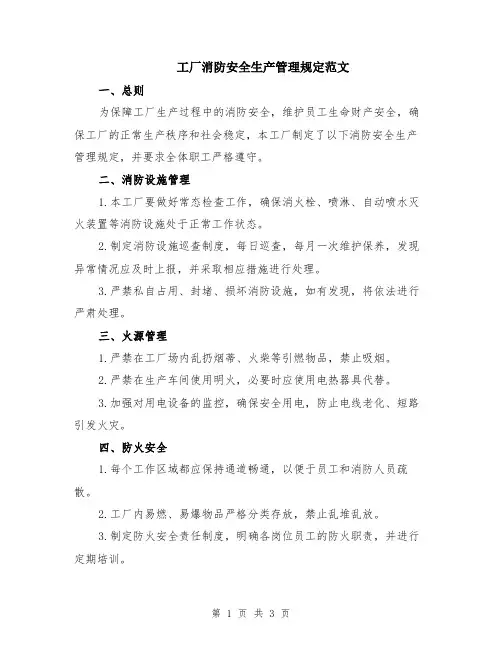 工厂消防安全生产管理规定范文

一、总则

为保障工厂生产过程中的消防安全，维护员工生命财产安全，确保工厂的正常生产秩序和社会稳定，本工厂制定了以下消防安全生产管理规定，并要求全体职工严格遵守。

二、消防设施管理

1.本工厂要做好常态检查工作，确保消火栓、喷淋、自动喷水灭火装置等消防设施处于正常工作状态。

2.制定消防设施巡查制度，每日巡查，每月一次维护保养，发现异常情况应及时上报，并采取相应措施进行处理。

3.严禁私自占用、封堵、损坏消防设施，如有发现，将依法进行严肃处理。

三、火源管理

1.严禁在工厂场内乱扔烟蒂、火柴等引燃物品，禁止吸烟。

2.严禁在生产车间使用明火，必要时应使用电热器具代替。

3.加强对用电设备的监控，确保安全用电，防止电线老化、短路引发火灾。

四、防火安全

1.每个工作区域都应保持通道畅通，以便于员工和消防人员疏散。

2.工厂内易燃、易爆物品严格分类存放，禁止乱堆乱放。

3.制定防火安全责任制度，明确各岗位员工的防火职责，并进行定期培训。

第 1 页 共 3 页